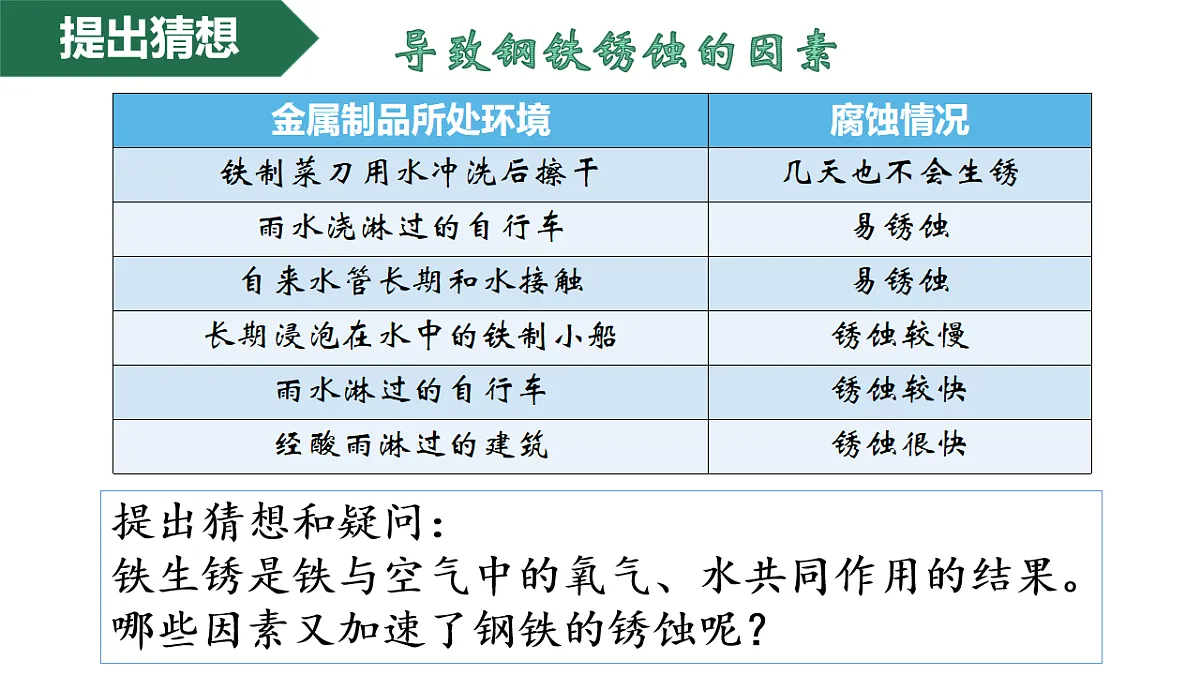 提出猜想

导致钢铁锈蚀的因素

| 金属制品所处环境 | 腐蚀情况 |
|---|---|
| 铁制菜刀用水冲洗后擦干 | 几天也不会生锈 |
| 雨水浇淋过的自行车 | 易锈蚀 |
| 自来水管长期和水接触 | 易锈蚀 |
| 长期浸泡在水中的铁制小船 | 锈蚀较慢 |
| 雨水淋过的自行车 | 锈蚀较快 |
| 经酸雨淋过的建筑 | 锈蚀很快 |

提出猜想和疑问：
铁生锈是铁与空气中的氧气、水共同作用的结果。
哪些因素又加速了钢铁的锈蚀呢？